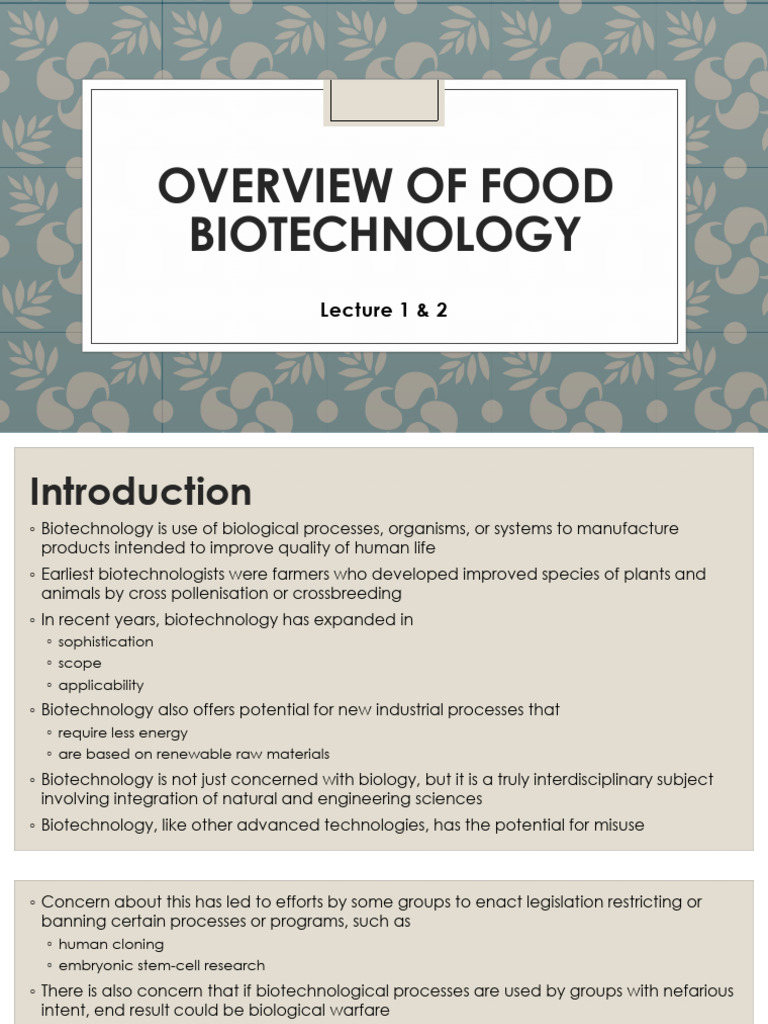 OVERVIEW OF FOOD BIOTECHNOLOGY

Lecture 1 & 2

Introduction

◦ Biotechnology is use of biological processes, organisms, or systems to manufacture products intended to improve quality of human life
◦ Earliest biotechnologists were farmers who developed improved species of plants and animals by cross pollenisation or crossbreeding
◦ In recent years, biotechnology has expanded in
◦ sophistication
◦ scope
◦ applicability
◦ Biotechnology also offers potential for new industrial processes that
◦ require less energy
◦ are based on renewable raw materials
◦ Biotechnology is not just concerned with biology, but it is a truly interdisciplinary subject involving integration of natural and engineering sciences
◦ Biotechnology, like other advanced technologies, has the potential for misuse

◦ Concern about this has led to efforts by some groups to enact legislation restricting or banning certain processes or programs, such as
◦ human cloning
◦ embryonic stem-cell research
◦ There is also concern that if biotechnological processes are used by groups with nefarious intent, end result could be biological warfare